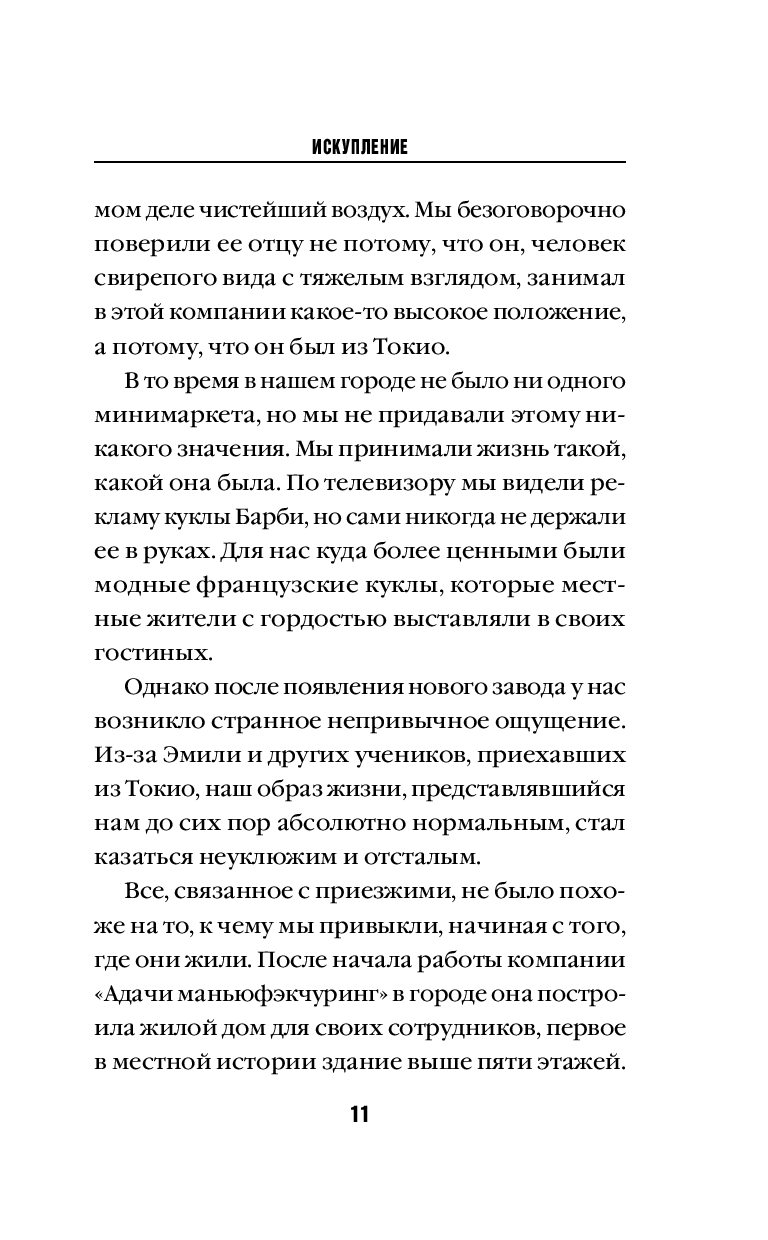 ИСКУПЛЕНИЕ

мом деле чистейший воздух. Мы безоговорочно поверили ее отцу не потому, что он, человек свирепого вида с тяжелым взглядом, занимал в этой компании какое-то высокое положение, а потому, что он был из Токио.

В то время в нашем городе не было ни одного минимаркета, но мы не придавали этому никакого значения. Мы принимали жизнь такой, какой она была. По телевизору мы видели рекламу куклы Барби, но сами никогда не держали ее в руках. Для нас куда более ценными были модные французские куклы, которые местные жители с гордостью выставляли в своих гостиных.

Однако после появления нового завода у нас возникло странное непривычное ощущение. Из-за Эмили и других учеников, приехавших из Токио, наш образ жизни, представлявшийся нам до сих пор абсолютно нормальным, стал казаться неуклюжим и отсталым.

Все, связанное с приезжими, не было похоже на то, к чему мы привыкли, начиная с того, где они жили. После начала работы компании «Адачи маньюфэкчуринг» в городе она построила жилой дом для своих сотрудников, первое в местной истории здание выше пяти этажей.

11